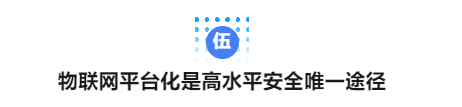 伍

物联网平台化是高水平安全唯一途径